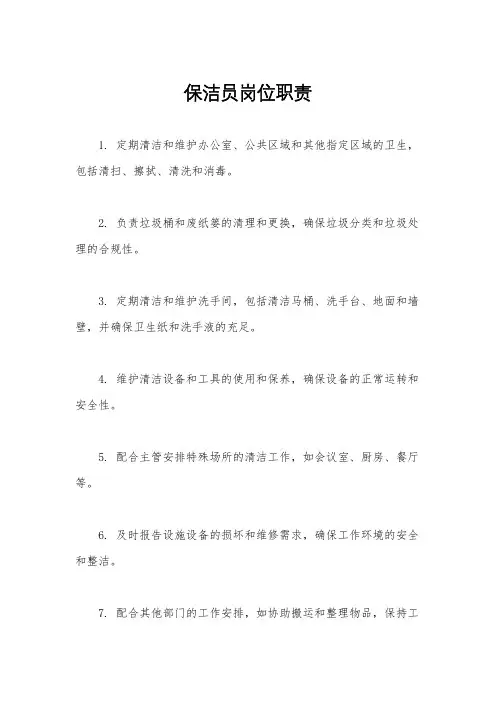 保洁员岗位职责

1. 定期清洁和维护办公室、公共区域和其他指定区域的卫生，包括清扫、擦拭、清洗和消毒。

2. 负责垃圾桶和废纸篓的清理和更换，确保垃圾分类和垃圾处理的合规性。

3. 定期清洁和维护洗手间，包括清洁马桶、洗手台、地面和墙壁，并确保卫生纸和洗手液的充足。

4. 维护清洁设备和工具的使用和保养，确保设备的正常运转和安全性。

5. 配合主管安排特殊场所的清洁工作，如会议室、厨房、餐厅等。

6. 及时报告设施设备的损坏和维修需求，确保工作环境的安全和整洁。

7. 配合其他部门的工作安排，如协助搬运和整理物品，保持工